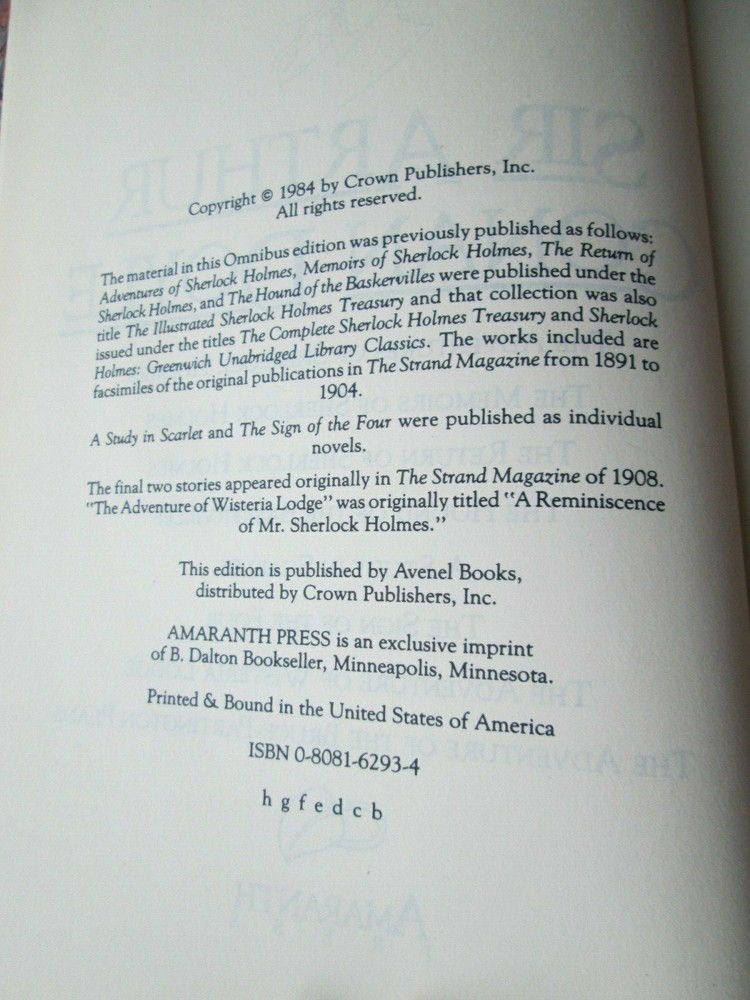 Copyright © 1984 by Crown Publishers, Inc.
All rights reserved.

The material in this Omnibus edition was previously published as follows: Adventures of Sherlock Holmes, Memoirs of Sherlock Holmes, The Return of Sherlock Holmes, and The Hound of the Baskervilles were published under the title The Illustrated Sherlock Holmes Treasury and that collection was also issued under the titles The Complete Sherlock Holmes Treasury and Sherlock Holmes: Greenwich Unabridged Library Classics. The works included are facsimiles of the original publications in The Strand Magazine from 1891 to 1904.

A Study in Scarlet and The Sign of the Four were published as individual novels.

The final two stories appeared originally in The Strand Magazine of 1908. "The Adventure of Wisteria Lodge" was originally titled "A Reminiscence of Mr. Sherlock Holmes."

This edition is published by Avenel Books,
distributed by Crown Publishers, Inc.

AMARANTH PRESS is an exclusive imprint
of B. Dalton Bookseller, Minneapolis, Minnesota.

Printed & Bound in the United States of America

ISBN 0-8081-6293-4

h g f e d c b